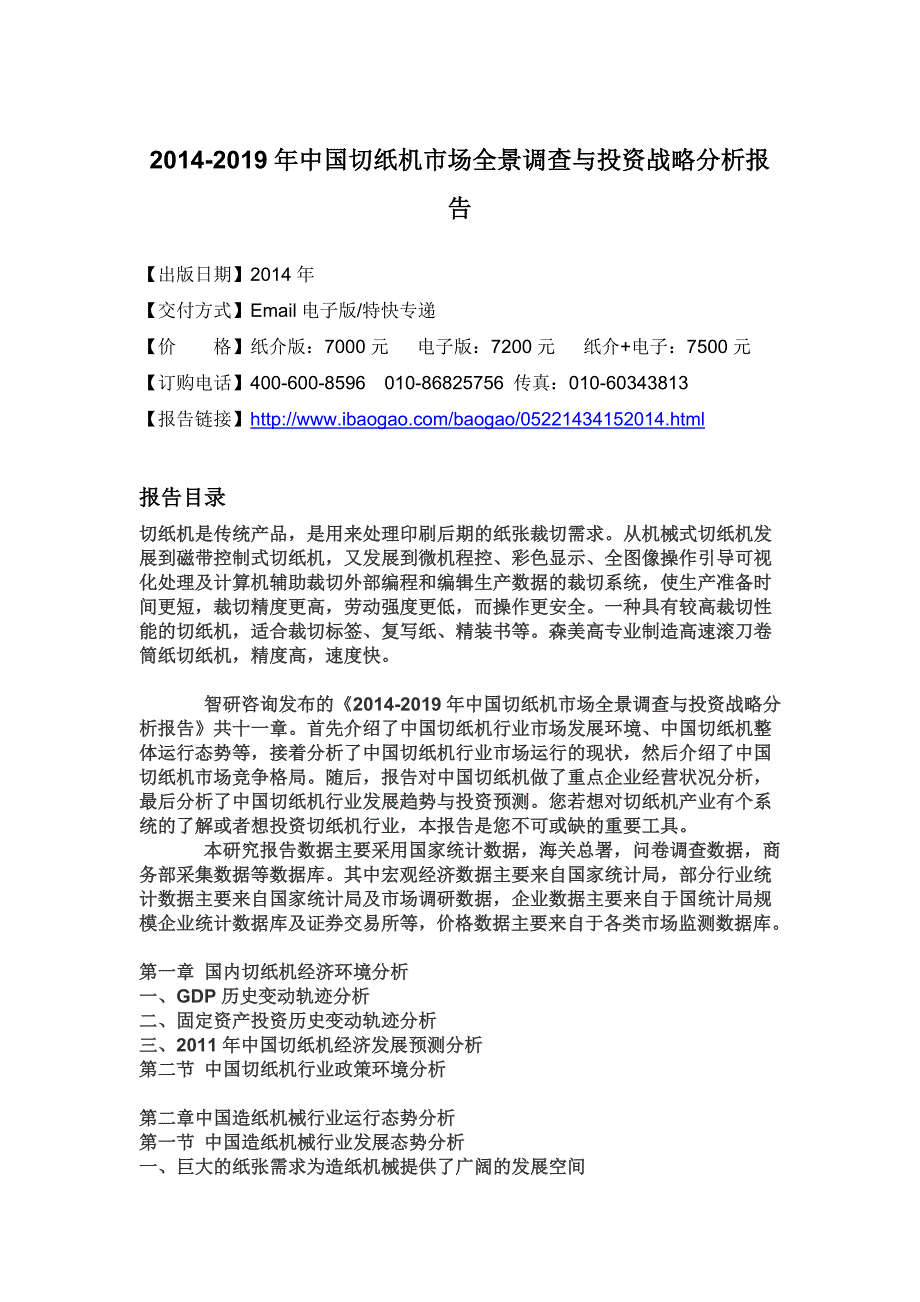 2014-2019 年中国切纸机市场全景调查与投资战略分析报告

【出版日期】2014 年

【交付方式】Email 电子版/特快专递

【价　　格】纸介版：7000 元　　电子版：7200 元　　纸介+电子：7500 元

【订购电话】400-600-8596　010-86825756 传真：010-60343813

【报告链接】http://www.ibaogao.com/baogao/05221434152014.html

报告目录

切纸机是传统产品，是用来处理印刷后期的纸张裁切需求。从机械式切纸机发展到磁带控制式切纸机，又发展到微机程控、彩色显示、全图像操作引导可视化处理及计算机辅助裁切外部编程和编辑生产数据的裁切系统，使生产准备时间更短，裁切精度更高，劳动强度更低，而操作更安全。一种具有较高裁切性能的切纸机，适合裁切标签、复写纸、精装书等。森美高专业制造高速滚刀卷筒纸切纸机，精度高，速度快。

智研咨询发布的《2014-2019 年中国切纸机市场全景调查与投资战略分析报告》共十一章。首先介绍了中国切纸机行业市场发展环境、中国切纸机整体运行态势等，接着分析了中国切纸机行业市场运行的现状，然后介绍了中国切纸机市场竞争格局。随后，报告对中国切纸机做了重点企业经营状况分析，最后分析了中国切纸机行业发展趋势与投资预测。您若想对切纸机产业有个系统的了解或者想投资切纸机行业，本报告是您不可或缺的重要工具。

本研究报告数据主要采用国家统计数据，海关总署，问卷调查数据，商务部采集数据等数据库。其中宏观经济数据主要来自国家统计局，部分行业统计数据主要来自国家统计局及市场调研数据，企业数据主要来自于国统计局规模企业统计数据库及证券交易所等，价格数据主要来自于各类市场监测数据库。

第一章 国内切纸机经济环境分析
一、GDP 历史变动轨迹分析
二、固定资产投资历史变动轨迹分析
三、2011 年中国切纸机经济发展预测分析
第二节 中国切纸机行业政策环境分析

第二章中国造纸机械行业运行态势分析
第一节 中国造纸机械行业发展态势分析
一、巨大的纸张需求为造纸机械提供了广阔的发展空间